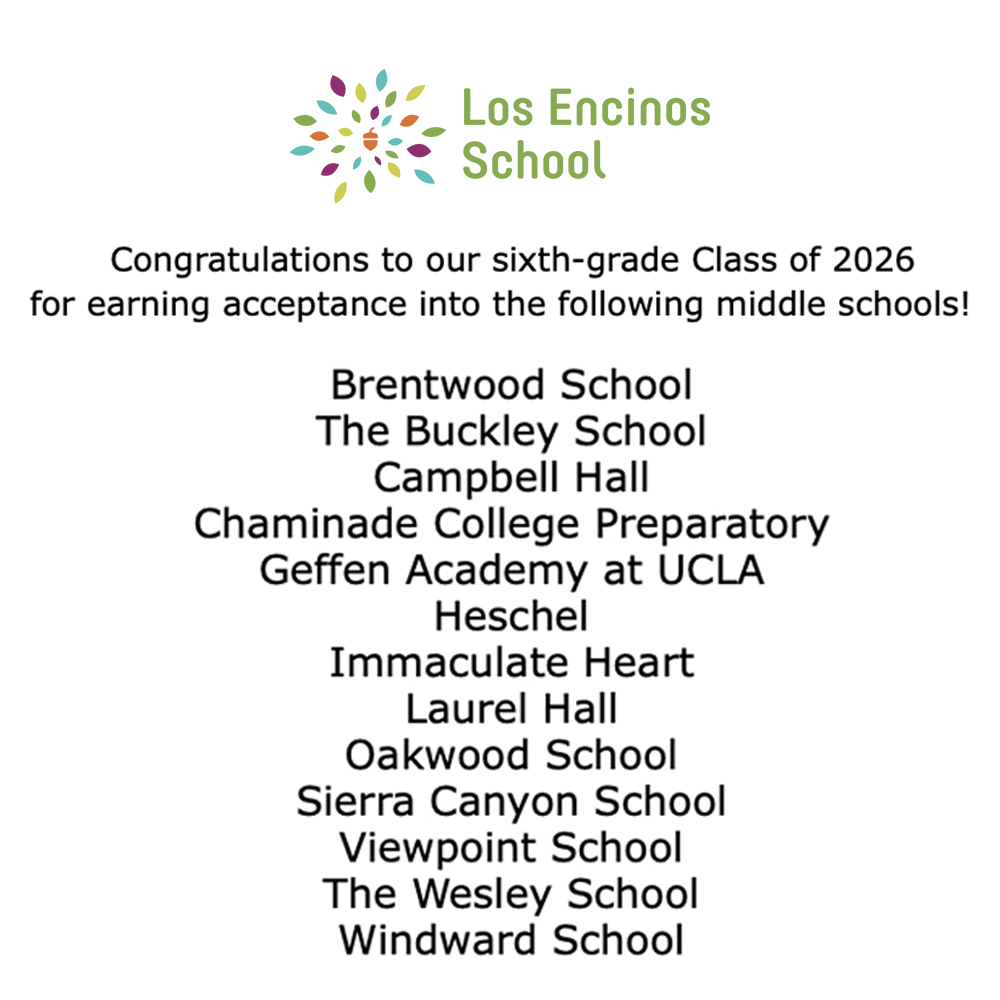 Los Encinos School

Congratulations to our sixth-grade Class of 2026 for earning acceptance into the following middle schools!

Brentwood School
The Buckley School
Campbell Hall
Chaminade College Preparatory
Geffen Academy at UCLA
Heschel
Immaculate Heart
Laurel Hall
Oakwood School
Sierra Canyon School
Viewpoint School
The Wesley School
Windward School